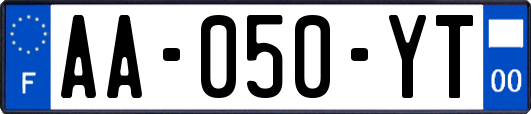 F

AA-050-YT

00